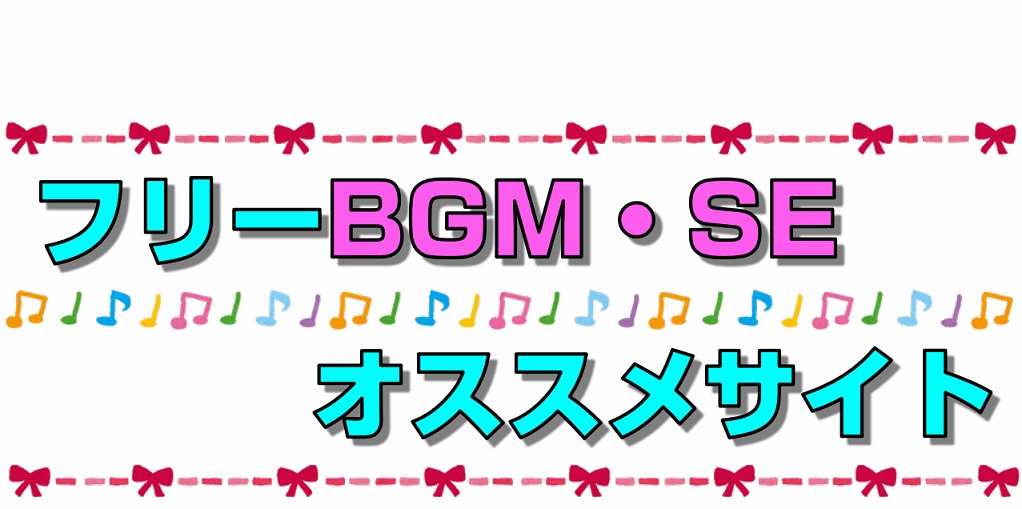 フリーBGM・SE

オススメサイト